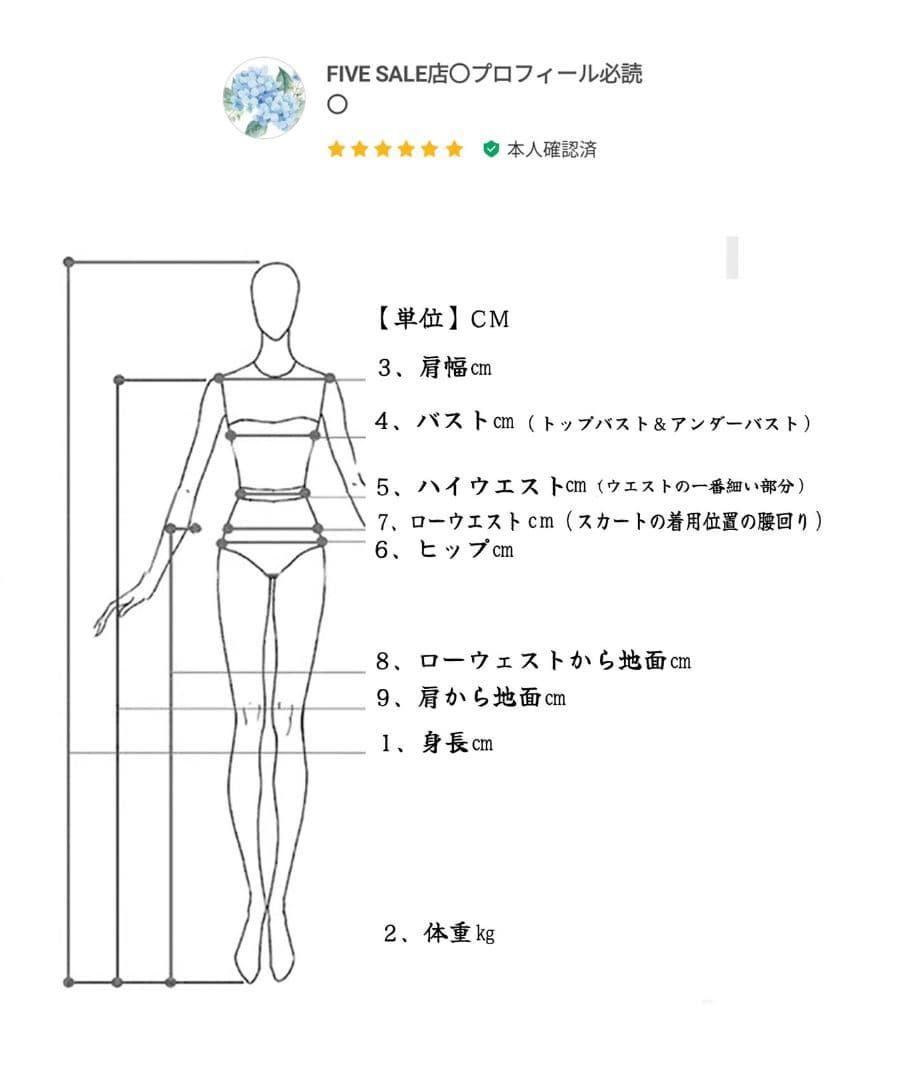 FIVE SALE店〇プロフィール必読〇

本人確認済

【単位】CM

3、肩幅cm

4、バストcm（トップバスト＆アンダーバスト）

5、ハイウエストcm（ウエストの一番細い部分）

7、ローウエストcm（スカートの着用位置の腰回り）

6、ヒップcm

8、ローウェストから地面cm

9、肩から地面cm

1、身長cm

2、体重kg